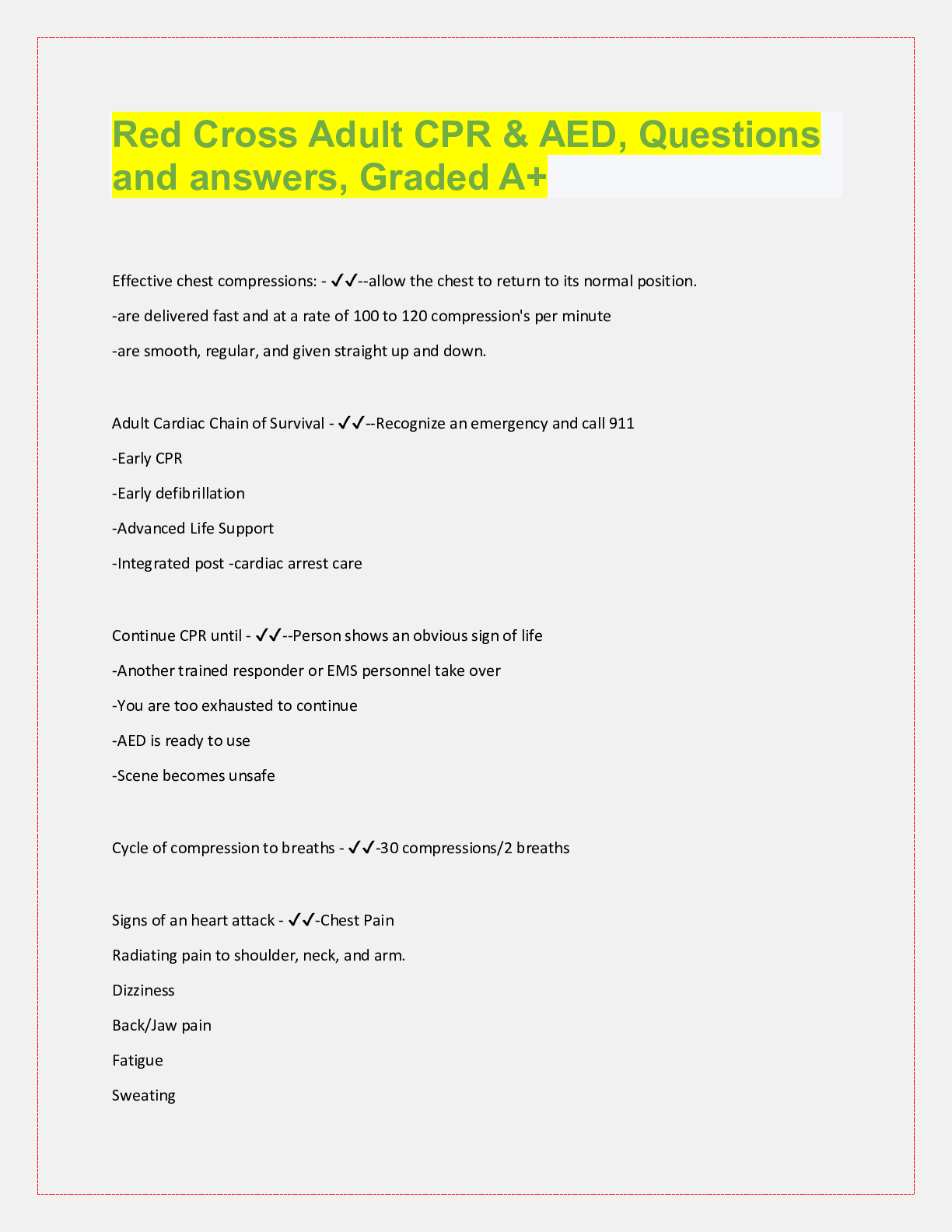 Red Cross Adult CPR & AED, Questions and answers, Graded A+

Effective chest compressions: - ✓✓--allow the chest to return to its normal position.

-are delivered fast and at a rate of 100 to 120 compression's per minute

-are smooth, regular, and given straight up and down.

Adult Cardiac Chain of Survival - ✓✓--Recognize an emergency and call 911

-Early CPR

-Early defibrillation

-Advanced Life Support

-Integrated post -cardiac arrest care

Continue CPR until - ✓✓--Person shows an obvious sign of life

-Another trained responder or EMS personnel take over

-You are too exhausted to continue

-AED is ready to use

-Scene becomes unsafe

Cycle of compression to breaths - ✓✓-30 compressions/2 breaths

Signs of an heart attack - ✓✓-Chest Pain

Radiating pain to shoulder, neck, and arm.

Dizziness

Back/Jaw pain

Fatigue

Sweating